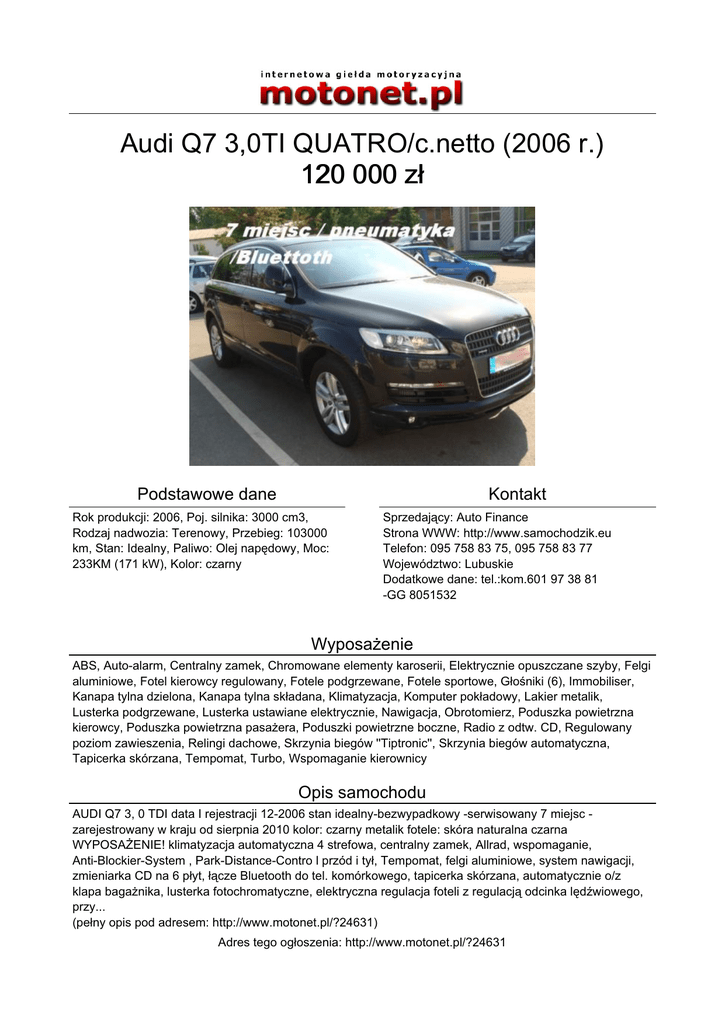 internetowa giełda motoryzacyjna
motonet.pl

Audi Q7 3,0TI QUATRO/c.netto (2006 r.)
120 000 zł

7 miejsc / pneumatyka /Bluettoth

Podstawowe dane

Rok produkcji: 2006, Poj. silnika: 3000 cm3, Rodzaj nadwozia: Terenowy, Przebieg: 103000 km, Stan: Idealny, Paliwo: Olej napędowy, Moc: 233KM (171 kW), Kolor: czarny

Kontakt

Sprzedający: Auto Finance
Strona WWW: http://www.samochodzik.eu
Telefon: 095 758 83 75, 095 758 83 77
Województwo: Lubuskie
Dodatkowe dane: tel.:kom.601 97 38 81 -GG 8051532

Wyposażenie

ABS, Auto-alarm, Centralny zamek, Chromowane elementy karoserii, Elektrycznie opuszczane szyby, Felgi aluminiowe, Fotel kierowcy regulowany, Fotele podgrzewane, Fotele sportowe, Głośniki (6), Immobiliser, Kanapa tylna dzielona, Kanapa tylna składana, Klimatyzacja, Komputer pokładowy, Lakier metalik, Lusterka podgrzewane, Lusterka ustawiane elektrycznie, Nawigacja, Obrotomierz, Poduszka powietrzna kierowcy, Poduszka powietrzna pasażera, Poduszki powietrzne boczne, Radio z odtw. CD, Regulowany poziom zawieszenia, Relingi dachowe, Skrzynia biegów "Tiptronic", Skrzynia biegów automatyczna, Tapicerka skórzana, Tempomat, Turbo, Wspomaganie kierownicy

Opis samochodu

AUDI Q7 3, 0 TDI data I rejestracji 12-2006 stan idealny-bezwypadkowy -serwisowany 7 miejsc - zarejestrowany w kraju od sierpnia 2010 kolor: czarny metalik fotele: skóra naturalna czarna WYPOSAŻENIE! klimatyzacja automatyczna 4 strefowa, centralny zamek, Allrad, wspomaganie, Anti-Blockier-System , Park-Distance-Contro l przód i tył, Tempomat, felgi aluminiowe, system nawigacji, zmieniarka CD na 6 płyt, łącze Bluetooth do tel. komórkowego, tapicerka skórzana, automatycznie o/z klapa bagażnika, lusterka fotochromatyczne, elektryczna regulacja foteli z regulacją odcinka lędźwiowego, przy...
(pełny opis pod adresem: http://www.motonet.pl/?24631)

Adres tego ogłoszenia: http://www.motonet.pl/?24631